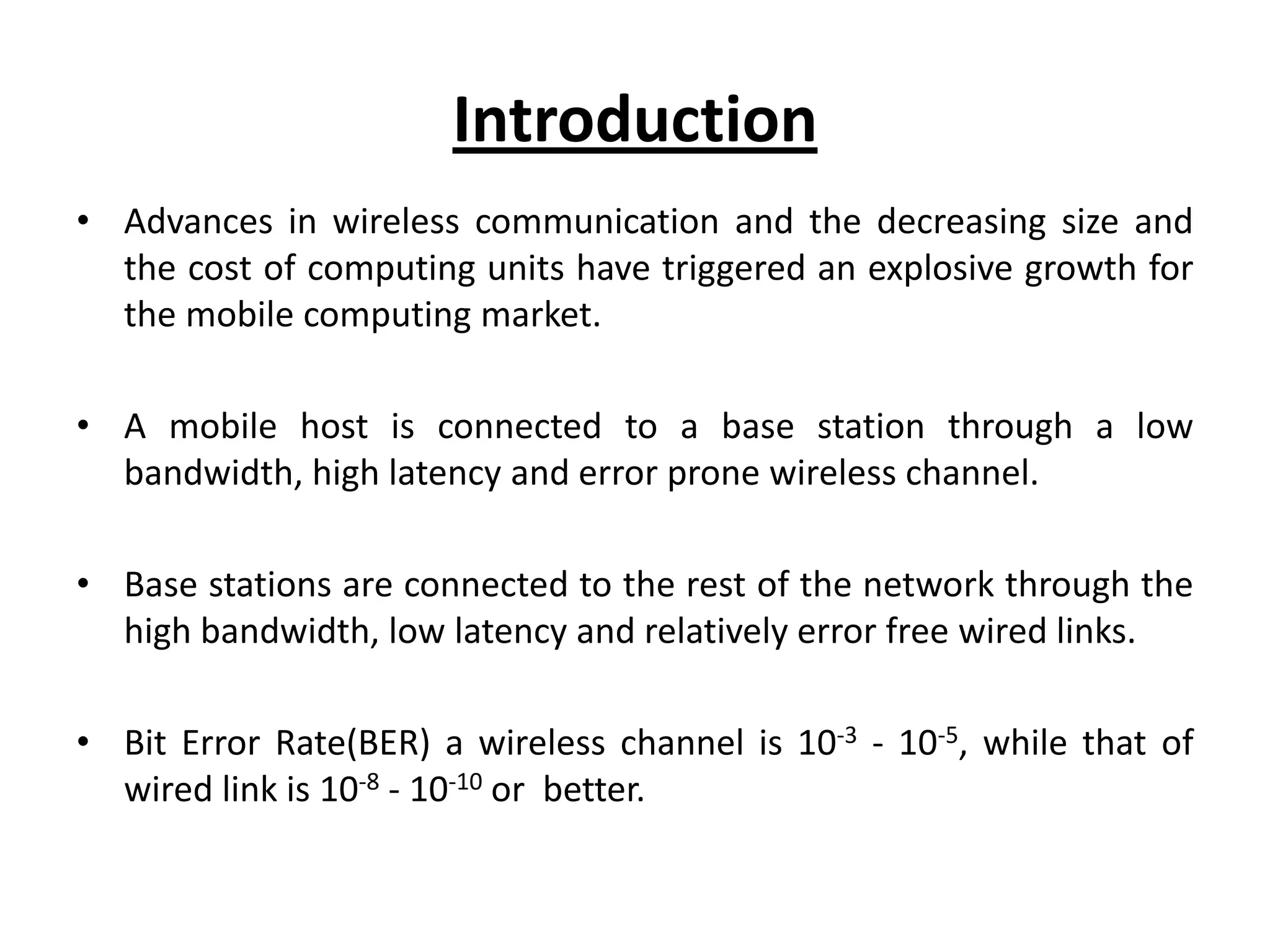 Introduction

• Advances in wireless communication and the decreasing size and the cost of computing units have triggered an explosive growth for the mobile computing market.

• A mobile host is connected to a base station through a low bandwidth, high latency and error prone wireless channel.

• Base stations are connected to the rest of the network through the high bandwidth, low latency and relatively error free wired links.

• Bit Error Rate(BER) a wireless channel is $10^{-3}$ - $10^{-5}$, while that of wired link is $10^{-8}$ - $10^{-10}$ or better.